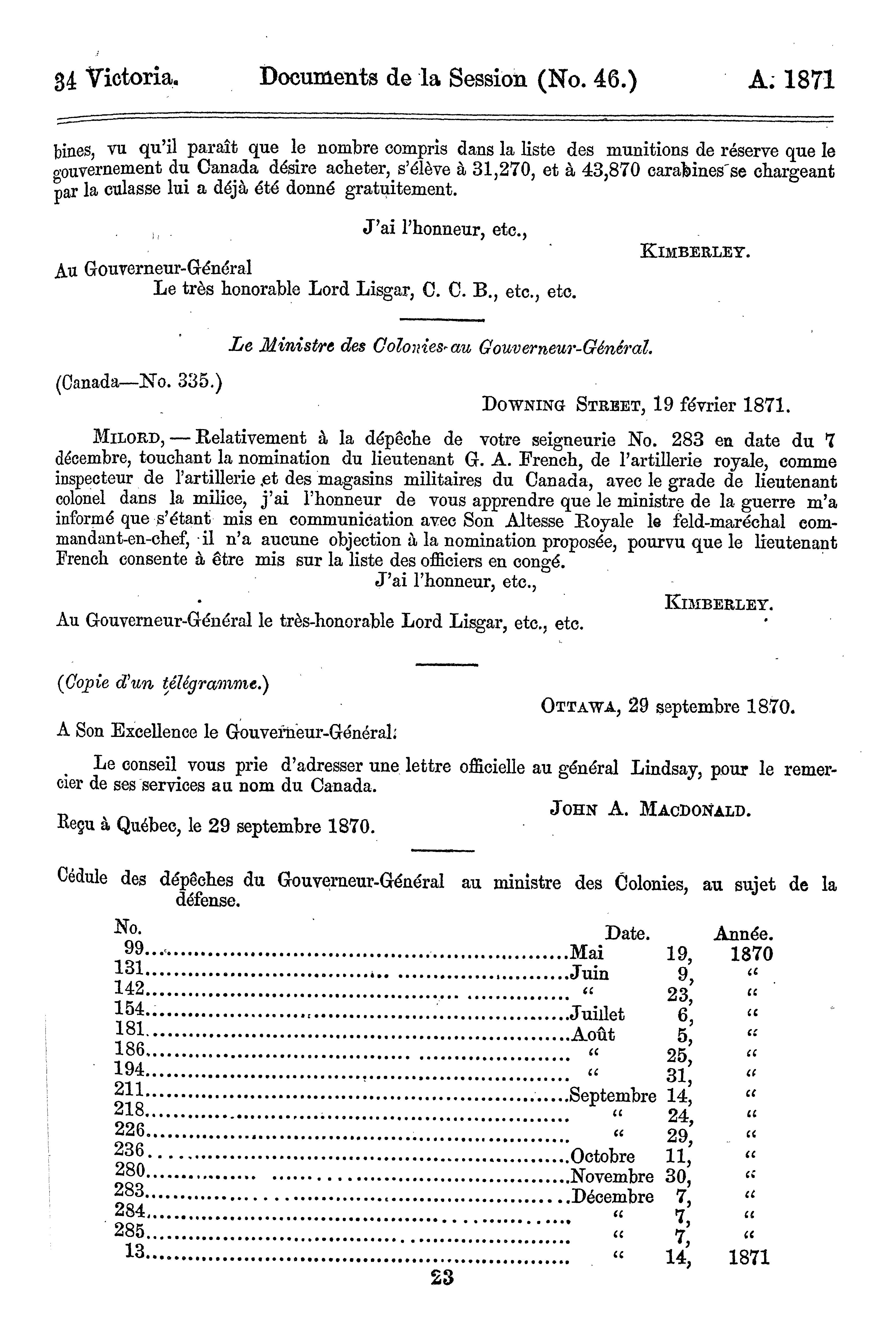 34 Victoria. Documents de la Session (No. 46.) A. 1871

bines, vu qu'il paraît que le nombre compris dans la liste des munitions de réserve que le gouvernement du Canada désire acheter, s'élève à 31,270, et à 43,870 carabines se chargeant par la culasse lui a déjà été donné gratuitement.

J'ai l'honneur, etc.,

KIMBERLEY.

Au Gouverneur-Général
Le très honorable Lord Lisgar, C. C. B., etc., etc.

Le Ministre des Colonies au Gouverneur-Général.

(Canada—No. 335.)

DOWNING STREET, 19 février 1871.

MILORD, — Relativement à la dépêche de votre seigneurie No. 283 en date du 7 décembre, touchant la nomination du lieutenant G. A. French, de l'artillerie royale, comme inspecteur de l'artillerie et des magasins militaires du Canada, avec le grade de lieutenant colonel dans la milice, j'ai l'honneur de vous apprendre que le ministre de la guerre m'a informé que s'étant mis en communication avec Son Altesse Royale le feld-maréchal commandant-en-chef, il n'a aucune objection à la nomination proposée, pourvu que le lieutenant French consente à être mis sur la liste des officiers en congé.

J'ai l'honneur, etc.,

KIMBERLEY.

Au Gouverneur-Général le très-honorable Lord Lisgar, etc., etc.

(Copie d'un télégramme.)

OTTAWA, 29 septembre 1870.

A Son Excellence le Gouverneur-Général:

Le conseil vous prie d'adresser une lettre officielle au général Lindsay, pour le remercier de ses services au nom du Canada.

JOHN A. MACDONALD.

Reçu à Québec, le 29 septembre 1870.

Cédule des dépêches du Gouverneur-Général au ministre des Colonies, au sujet de la défense.

| No. | Date. | | Année. |
|---|---|---|---|
| 99 | Mai | 19, | 1870 |
| 131 | Juin | 9, | " |
| 142 | " | 23, | " |
| 154 | Juillet | 6, | " |
| 181 | Août | 5, | " |
| 186 | " | 25, | " |
| 194 | " | 31, | " |
| 211 | Septembre | 14, | " |
| 218 | " | 24, | " |
| 226 | " | 29, | " |
| 236 | Octobre | 11, | " |
| 280 | Novembre | 30, | " |
| 283 | Décembre | 7, | " |
| 284 | " | 7, | " |
| 285 | " | 7, | " |
| 13 | " | 14, | 1871 |

23